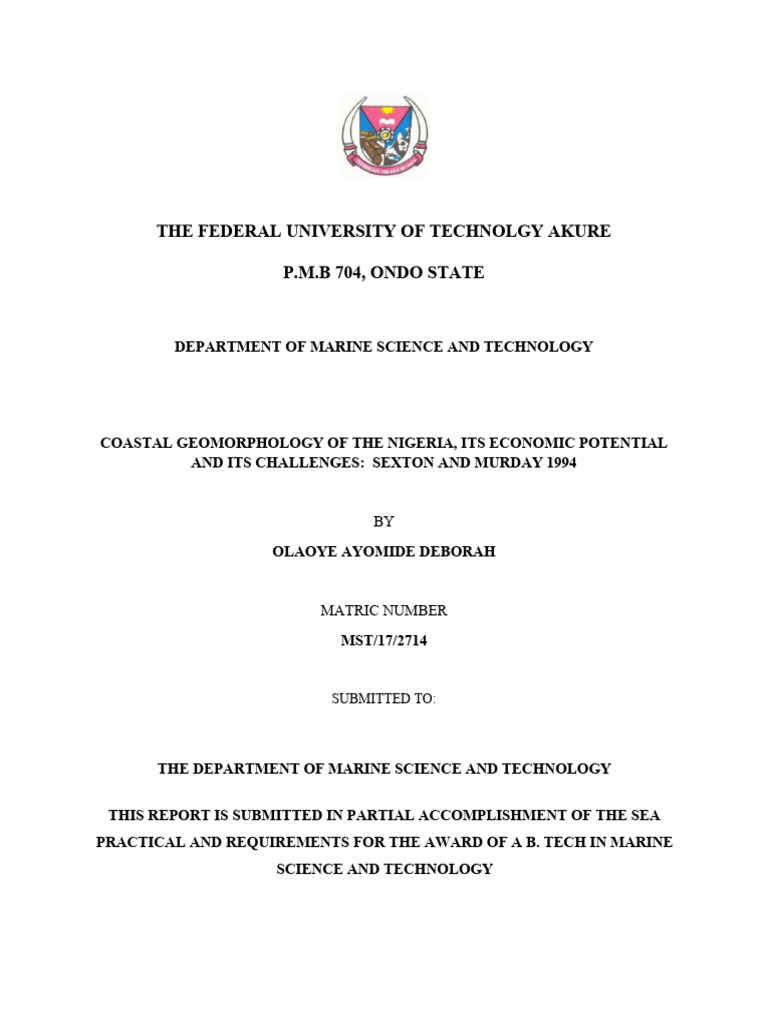 THE FEDERAL UNIVERSITY OF TECHNOLGY AKURE

P.M.B 704, ONDO STATE

DEPARTMENT OF MARINE SCIENCE AND TECHNOLOGY

COASTAL GEOMORPHOLOGY OF THE NIGERIA, ITS ECONOMIC POTENTIAL AND ITS CHALLENGES: SEXTON AND MURDAY 1994

BY

OLAOYE AYOMIDE DEBORAH

MATRIC NUMBER

MST/17/2714

SUBMITTED TO:

THE DEPARTMENT OF MARINE SCIENCE AND TECHNOLOGY

THIS REPORT IS SUBMITTED IN PARTIAL ACCOMPLISHMENT OF THE SEA PRACTICAL AND REQUIREMENTS FOR THE AWARD OF A B. TECH IN MARINE SCIENCE AND TECHNOLOGY